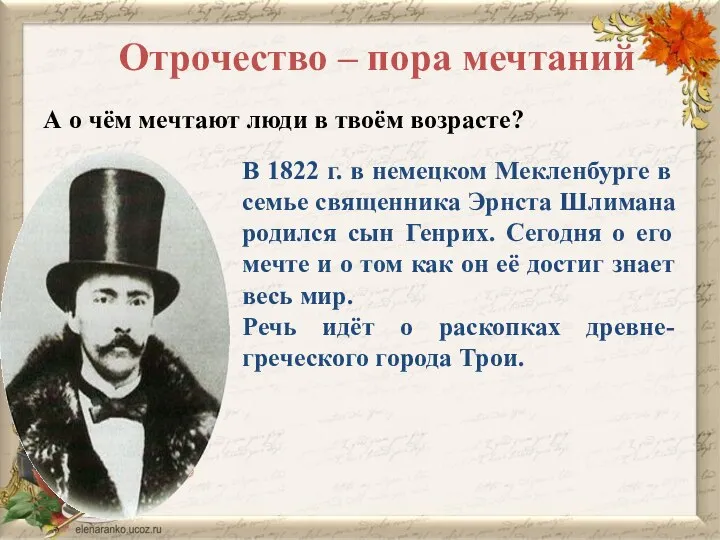 Отрочество – пора мечтаний

А о чём мечтают люди в твоём возрасте?

В 1822 г. в немецком Мекленбурге в семье священника Эрнста Шлимана родился сын Генрих. Сегодня о его мечте и о том как он её достиг знает весь мир.
Речь идёт о раскопках древнегреческого города Трои.

elenaranko.ucoz.ru